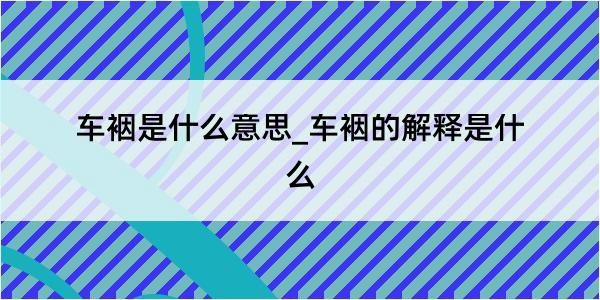 车裀是什么意思_车裀的解释是什么